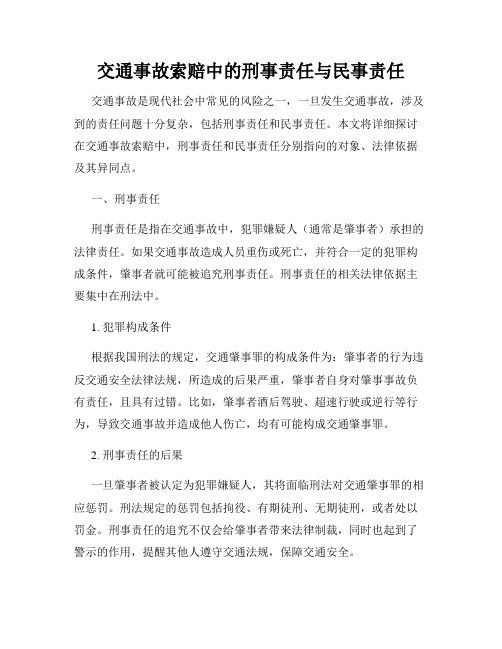 交通事故索赔中的刑事责任与民事责任

交通事故是现代社会中常见的风险之一，一旦发生交通事故，涉及到的责任问题十分复杂，包括刑事责任和民事责任。本文将详细探讨在交通事故索赔中，刑事责任和民事责任分别指向的对象、法律依据及其异同点。

一、刑事责任

刑事责任是指在交通事故中，犯罪嫌疑人（通常是肇事者）承担的法律责任。如果交通事故造成人员重伤或死亡，并符合一定的犯罪构成条件，肇事者就可能被追究刑事责任。刑事责任的相关法律依据主要集中在刑法中。

1. 犯罪构成条件

根据我国刑法的规定，交通肇事罪的构成条件为：肇事者的行为违反交通安全法律法规，所造成的后果严重，肇事者自身对肇事事故负有责任，且具有过错。比如，肇事者酒后驾驶、超速行驶或逆行等行为，导致交通事故并造成他人伤亡，均有可能构成交通肇事罪。

2. 刑事责任的后果

一旦肇事者被认定为犯罪嫌疑人，其将面临刑法对交通肇事罪的相应惩罚。刑法规定的惩罚包括拘役、有期徒刑、无期徒刑，或者处以罚金。刑事责任的追究不仅会给肇事者带来法律制裁，同时也起到了警示的作用，提醒其他人遵守交通法规，保障交通安全。